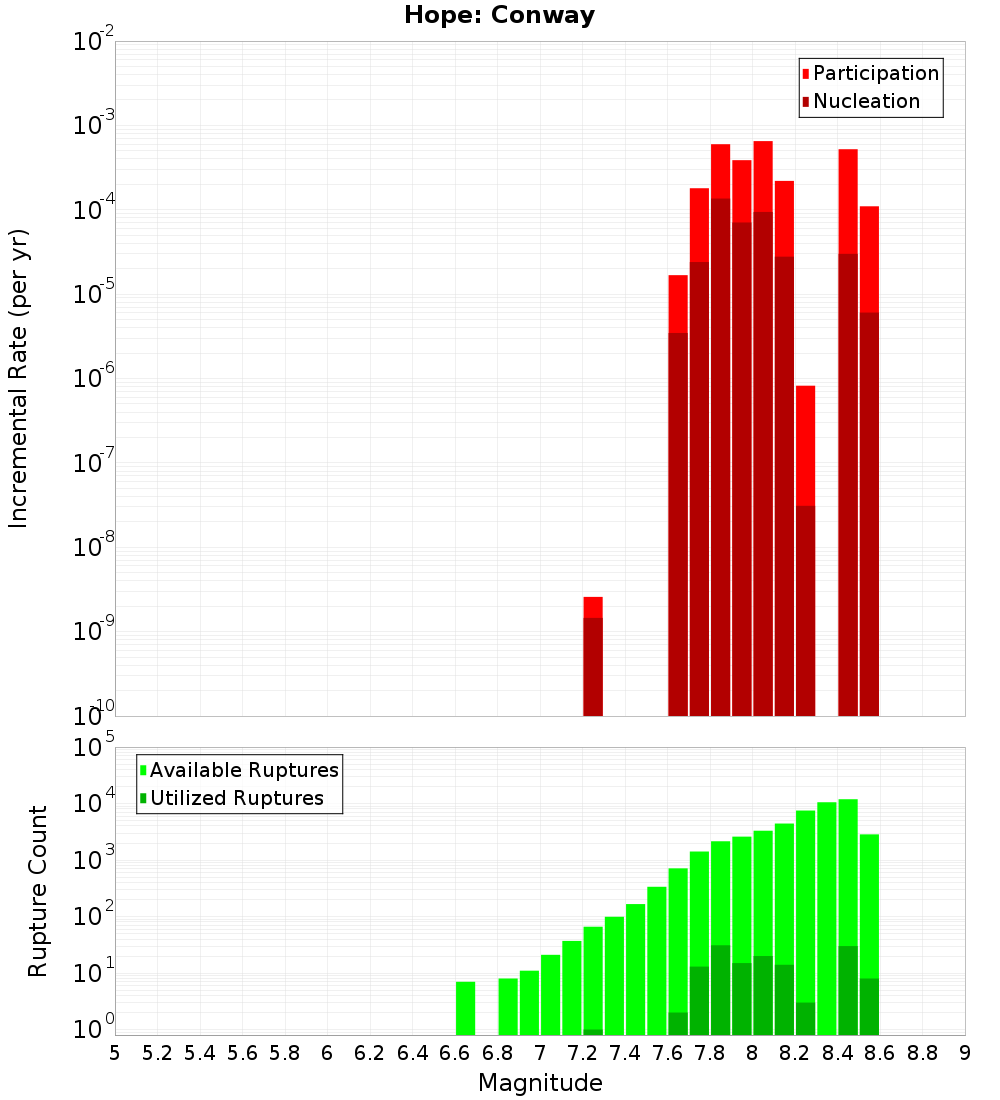 Hope: Conway

Participation
Nucleation

Incremental Rate (per yr)

$10^{-2}$
$10^{-3}$
$10^{-4}$
$10^{-5}$
$10^{-6}$
$10^{-7}$
$10^{-8}$
$10^{-9}$
$10^{-10}$

Available Ruptures
Utilized Ruptures

Rupture Count

$10^{5}$
$10^{4}$
$10^{3}$
$10^{2}$
$10^{1}$
$10^{0}$

5 5.2 5.4 5.6 5.8 6 6.2 6.4 6.6 6.8 7 7.2 7.4 7.6 7.8 8 8.2 8.4 8.6 8.8 9

Magnitude